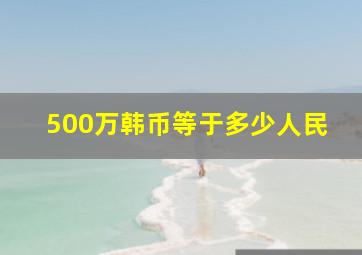 500万韩币等于多少人民